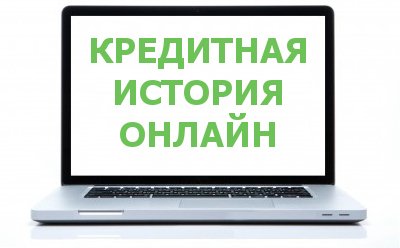 КРЕДИТНАЯ
ИСТОРИЯ
ОНЛАЙН